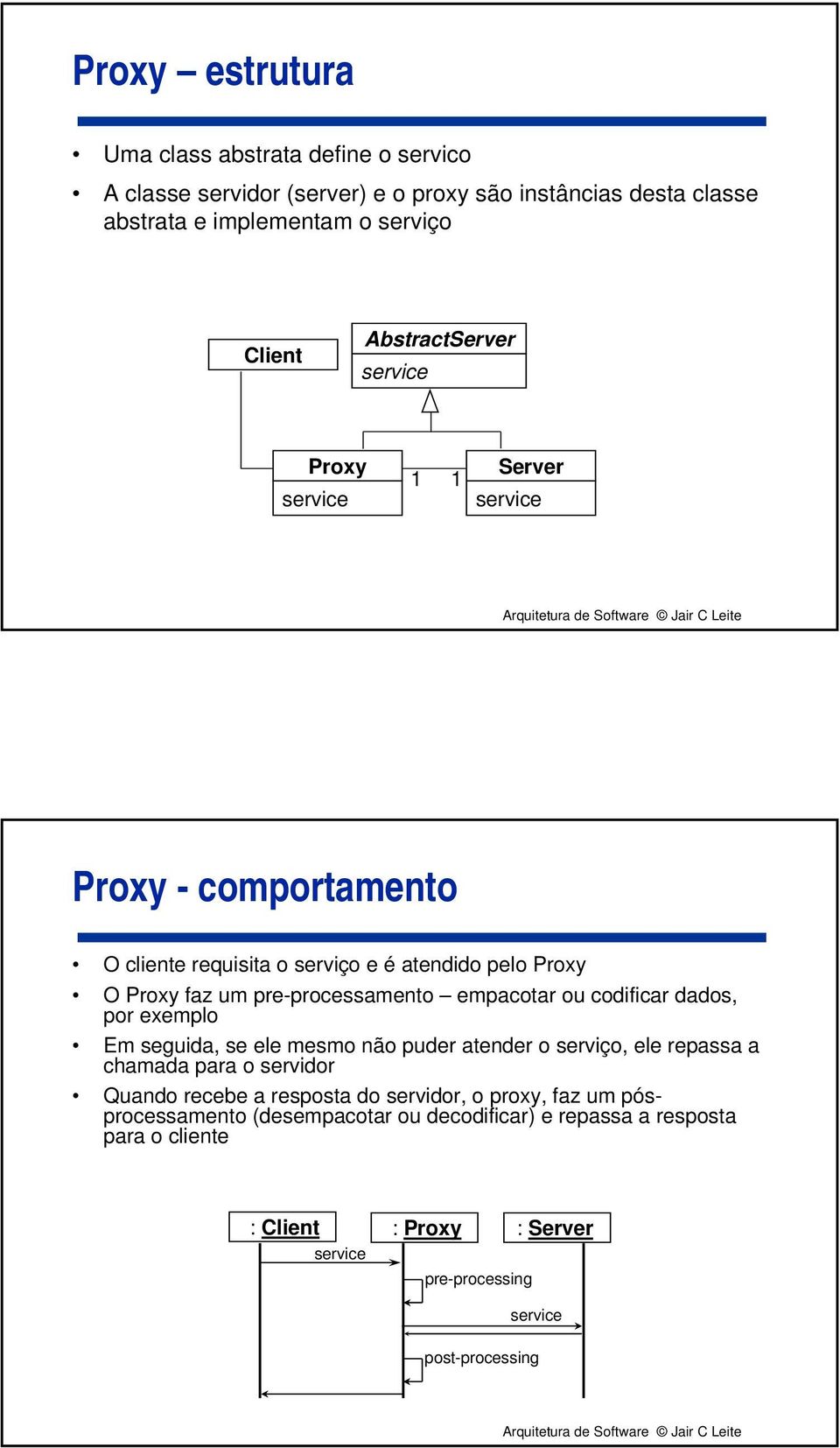 Proxy – estrutura

• Uma class abstrata define o servico
• A classe servidor (server) e o proxy são instâncias desta classe abstrata e implementam o serviço

Client
AbstractServer
service
Proxy
service
1 1
Server
service

Arquitetura de Software © Jair C Leite

Proxy - comportamento

• O cliente requisita o serviço e é atendido pelo Proxy
• O Proxy faz um pre-processamento – empacotar ou codificar dados, por exemplo
• Em seguida, se ele mesmo não puder atender o serviço, ele repassa a chamada para o servidor
• Quando recebe a resposta do servidor, o proxy, faz um pós-processamento (desempacotar ou decodificar) e repassa a resposta para o cliente

: Client
: Proxy
: Server
service
pre-processing
service
post-processing

Arquitetura de Software © Jair C Leite